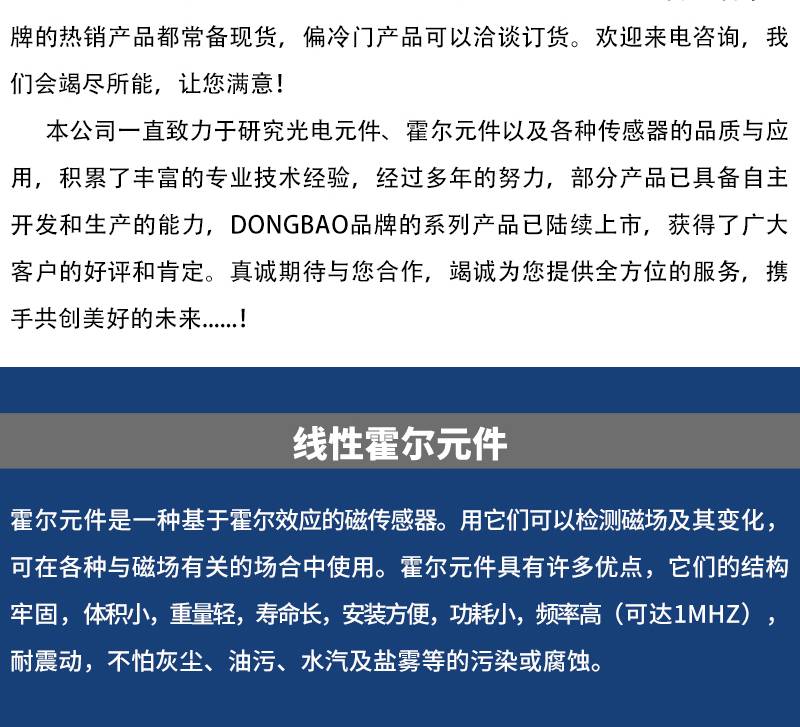 牌的热销产品都常备现货，偏冷门产品可以洽谈订货。欢迎来电咨询，我们会竭尽所能，让您满意！

本公司一直致力于研究光电元件、霍尔元件以及各种传感器的品质与应用，积累了丰富的专业技术经验，经过多年的努力，部分产品已具备自主开发和生产的能力，DONGBAO品牌的系列产品已陆续上市，获得了广大客户的好评和肯定。真诚期待与您合作，竭诚为您提供全方位的服务，携手共创美好的未来......！

线性霍尔元件

霍尔元件是一种基于霍尔效应的磁传感器。用它们可以检测磁场及其变化，可在各种与磁场有关的场合中使用。霍尔元件具有许多优点，它们的结构牢固，体积小，重量轻，寿命长，安装方便，功耗小，频率高（可达1MHZ），耐震动，不怕灰尘、油污、水汽及盐雾等的污染或腐蚀。